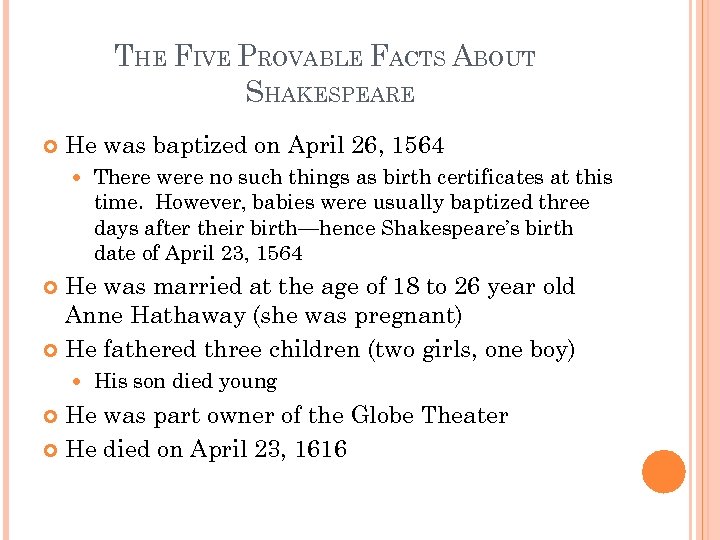 THE FIVE PROVABLE FACTS ABOUT SHAKESPEARE

He was baptized on April 26, 1564

There were no such things as birth certificates at this time. However, babies were usually baptized three days after their birth—hence Shakespeare's birth date of April 23, 1564

He was married at the age of 18 to 26 year old Anne Hathaway (she was pregnant)

He fathered three children (two girls, one boy)

His son died young

He was part owner of the Globe Theater

He died on April 23, 1616